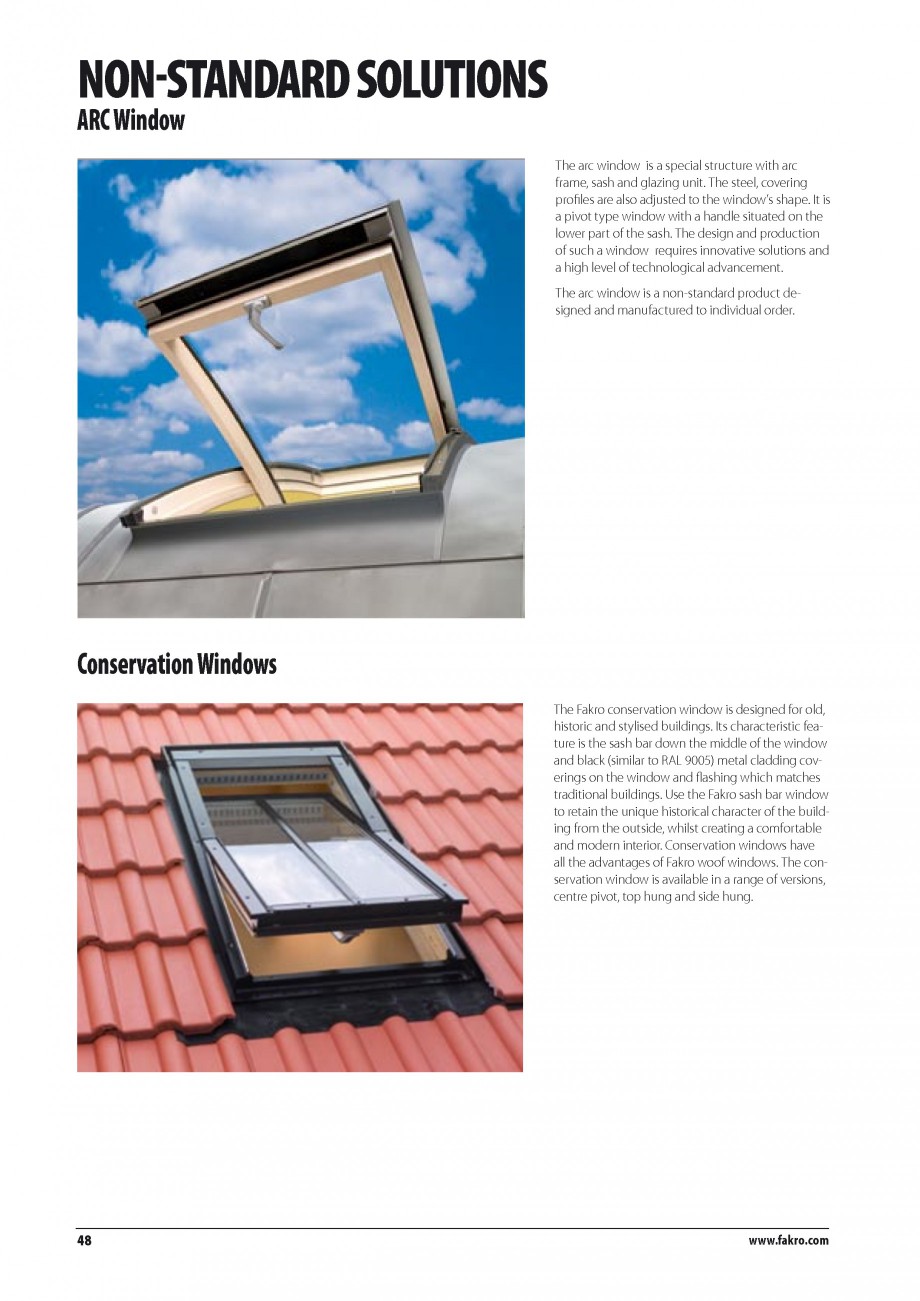 NON-STANDARD SOLUTIONS
ARC Window

The arc window is a special structure with arc frame, sash and glazing unit. The steel, covering profiles are also adjusted to the window's shape. It is a pivot type window with a handle situated on the lower part of the sash. The design and production of such a window requires innovative solutions and a high level of technological advancement.

The arc window is a non-standard product designed and manufactured to individual order.

Conservation Windows

The Fakro conservation window is designed for old, historic and stylised buildings. Its characteristic feature is the sash bar down the middle of the window and black (similar to RAL 9005) metal cladding coverings on the window and flashing which matches traditional buildings. Use the Fakro sash bar window to retain the unique historical character of the building from the outside, whilst creating a comfortable and modern interior. Conservation windows have all the advantages of Fakro woof windows. The conservation window is available in a range of versions, centre pivot, top hung and side hung.

48

www.fakro.com